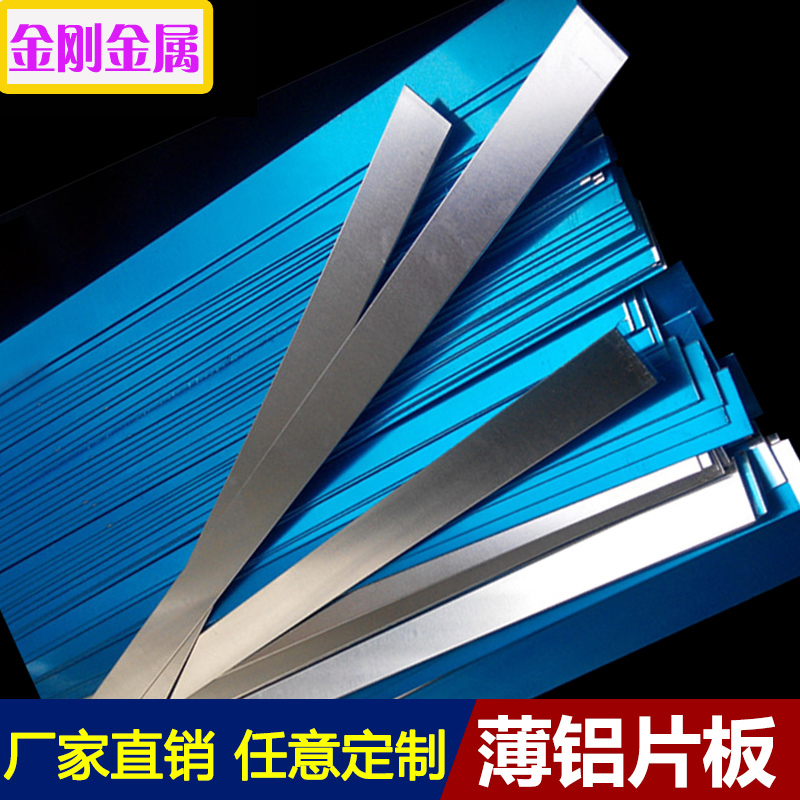 金刚金属

厂家直销 任意定制

薄铝片板